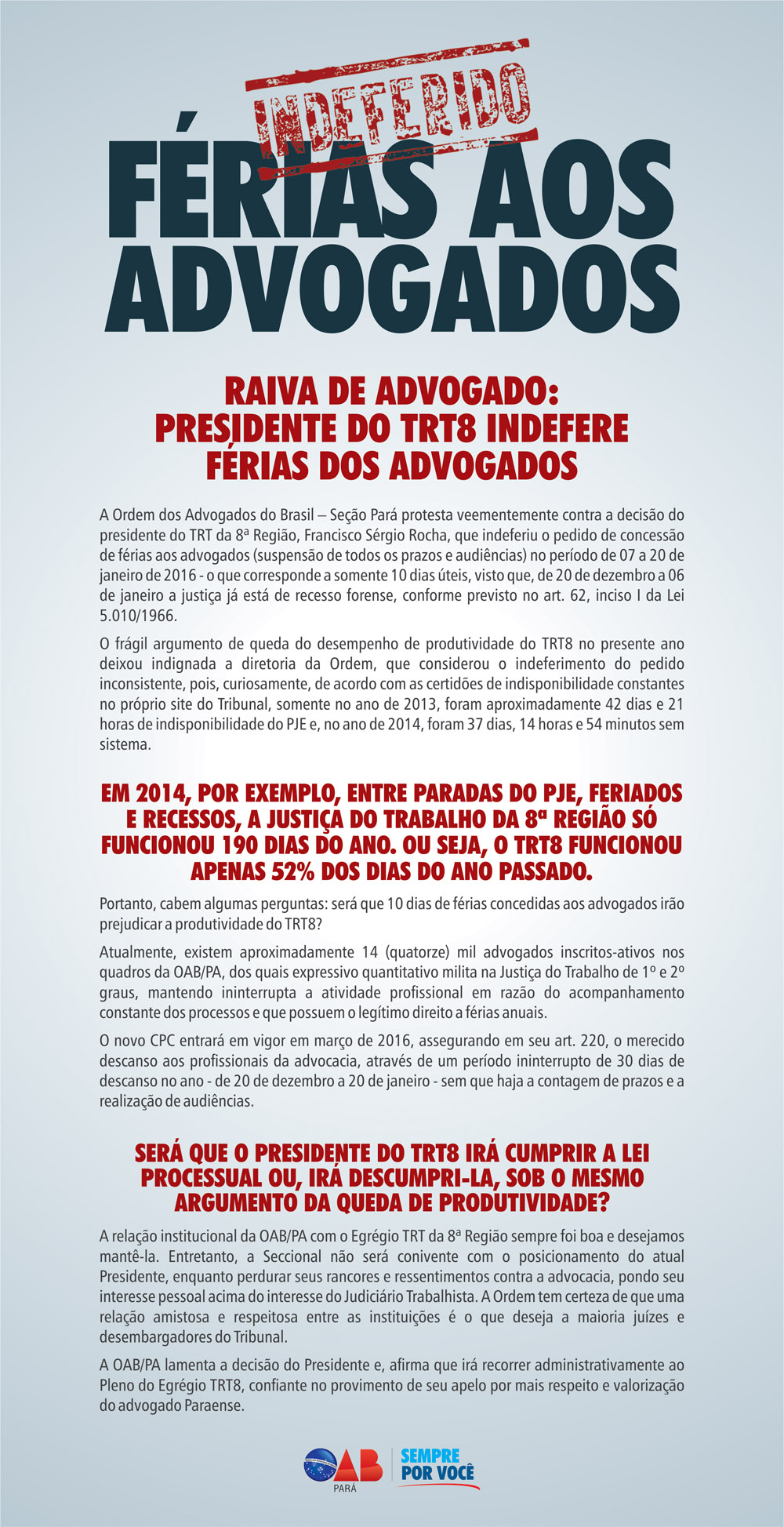 INDEFERIDO

FÉRIAS AOS ADVOGADOS

RAIVA DE ADVOGADO: PRESIDENTE DO TRT8 INDEFERE FÉRIAS DOS ADVOGADOS

A Ordem dos Advogados do Brasil – Seção Pará protesta veementemente contra a decisão do presidente do TRT da 8ª Região, Francisco Sérgio Rocha, que indeferiu o pedido de concessão de férias aos advogados (suspensão de todos os prazos e audiências) no período de 07 a 20 de janeiro de 2016 - o que corresponde a somente 10 dias úteis, visto que, de 20 de dezembro a 06 de janeiro a justiça já está de recesso forense, conforme previsto no art. 62, inciso I da Lei 5.010/1966.

O frágil argumento de queda do desempenho de produtividade do TRT8 no presente ano deixou indignada a diretoria da Ordem, que considerou o indeferimento do pedido inconsistente, pois, curiosamente, de acordo com as certidões de indisponibilidade constantes no próprio site do Tribunal, somente no ano de 2013, foram aproximadamente 42 dias e 21 horas de indisponibilidade do PJE e, no ano de 2014, foram 37 dias, 14 horas e 54 minutos sem sistema.

EM 2014, POR EXEMPLO, ENTRE PARADAS DO PJE, FERIADOS E RECESSOS, A JUSTIÇA DO TRABALHO DA 8ª REGIÃO SÓ FUNCIONOU 190 DIAS DO ANO. OU SEJA, O TRT8 FUNCIONOU APENAS 52% DOS DIAS DO ANO PASSADO.

Portanto, cabem algumas perguntas: será que 10 dias de férias concedidas aos advogados irão prejudicar a produtividade do TRT8?

Atualmente, existem aproximadamente 14 (quatorze) mil advogados inscritos-ativos nos quadros da OAB/PA, dos quais expressivo quantitativo milita na Justiça do Trabalho de 1º e 2º graus, mantendo ininterrupta a atividade profissional em razão do acompanhamento constante dos processos e que possuem o legítimo direito a férias anuais.

O novo CPC entrará em vigor em março de 2016, assegurando em seu art. 220, o merecido descanso aos profissionais da advocacia, através de um período ininterrupto de 30 dias de descanso no ano - de 20 de dezembro a 20 de janeiro - sem que haja a contagem de prazos e a realização de audiências.

SERÁ QUE O PRESIDENTE DO TRT8 IRÁ CUMPRIR A LEI PROCESSUAL OU, IRÁ DESCUMPRI-LA, SOB O MESMO ARGUMENTO DA QUEDA DE PRODUTIVIDADE?

A relação institucional da OAB/PA com o Egrégio TRT da 8ª Região sempre foi boa e desejamos mantê-la. Entretanto, a Seccional não será conivente com o posicionamento do atual Presidente, enquanto perdurar seus rancores e ressentimentos contra a advocacia, pondo seu interesse pessoal acima do interesse do Judiciário Trabalhista. A Ordem tem certeza de que uma relação amistosa e respeitosa entre as instituições é o que deseja a maioria juízes e desembargadores do Tribunal.

A OAB/PA lamenta a decisão do Presidente e, afirma que irá recorrer administrativamente ao Pleno do Egrégio TRT8, confiante no provimento de seu apelo por mais respeito e valorização do advogado Paraense.

OAB PARÁ
SEMPRE POR VOCÊ